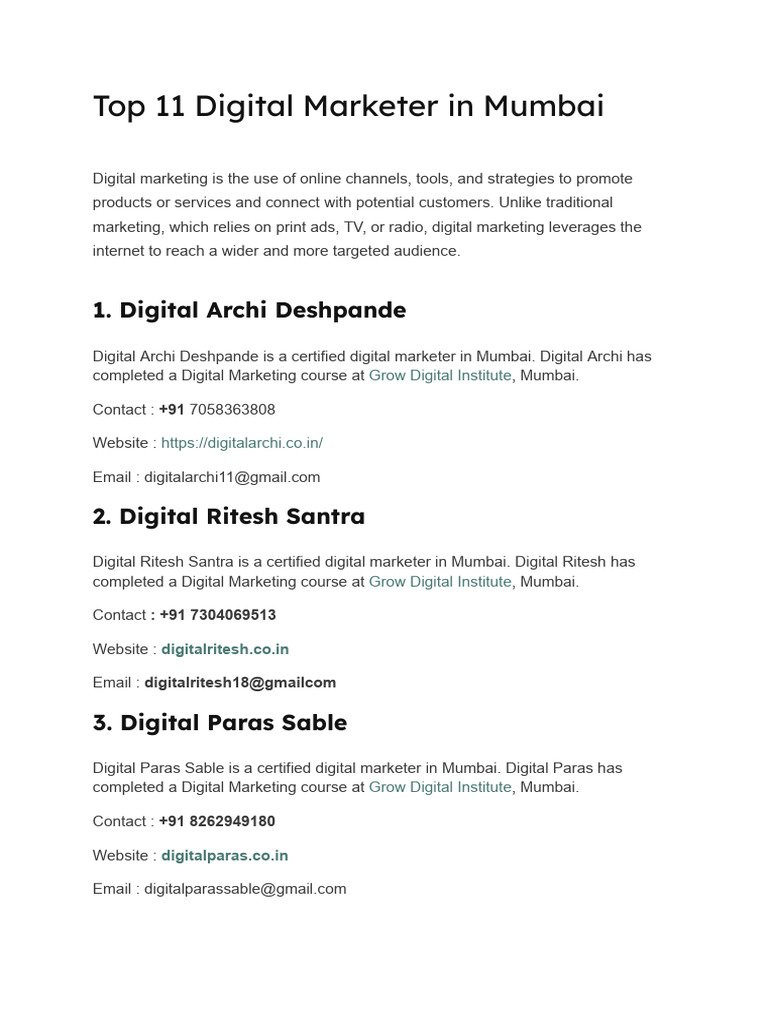 Top 11 Digital Marketer in Mumbai

Digital marketing is the use of online channels, tools, and strategies to promote products or services and connect with potential customers. Unlike traditional marketing, which relies on print ads, TV, or radio, digital marketing leverages the internet to reach a wider and more targeted audience.

1. Digital Archi Deshpande

Digital Archi Deshpande is a certified digital marketer in Mumbai. Digital Archi has completed a Digital Marketing course at Grow Digital Institute, Mumbai.

Contact : +91 7058363808

Website : https://digitalarchi.co.in/

Email : digitalarchi11@gmail.com

2. Digital Ritesh Santra

Digital Ritesh Santra is a certified digital marketer in Mumbai. Digital Ritesh has completed a Digital Marketing course at Grow Digital Institute, Mumbai.

Contact : +91 7304069513

Website : digitalritesh.co.in

Email : digitalritesh18@gmailcom

3. Digital Paras Sable

Digital Paras Sable is a certified digital marketer in Mumbai. Digital Paras has completed a Digital Marketing course at Grow Digital Institute, Mumbai.

Contact : +91 8262949180

Website : digitalparas.co.in

Email : digitalparassable@gmail.com